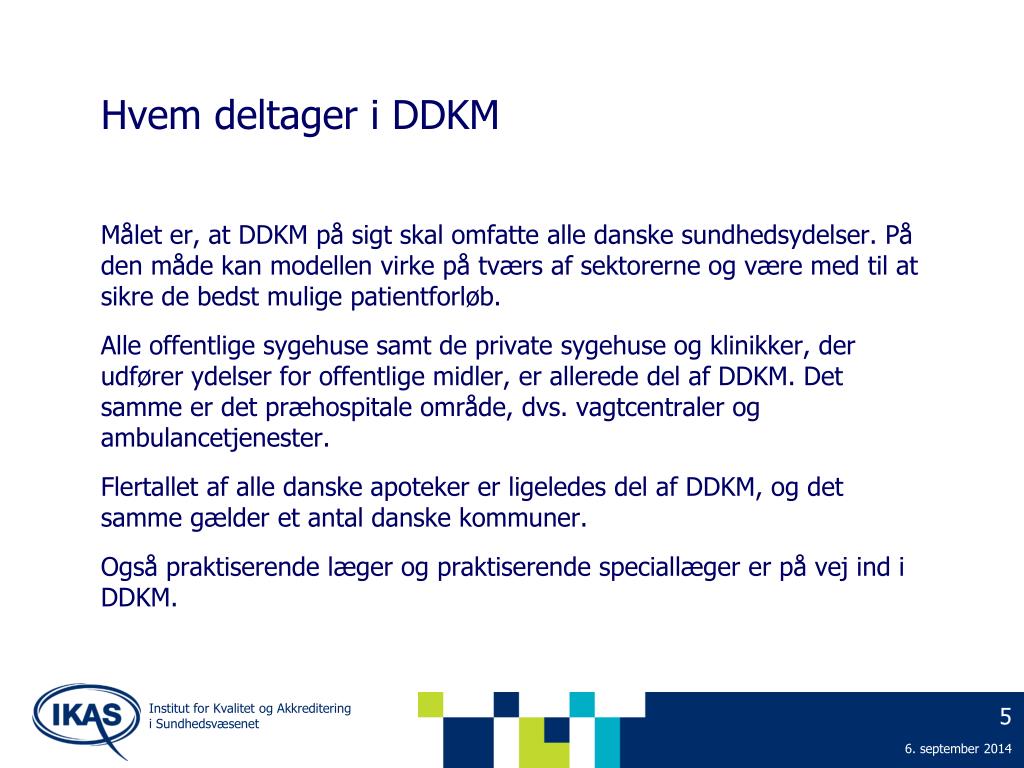 Hvem deltager i DDKM

Målet er, at DDKM på sigt skal omfatte alle danske sundhedsydelser. På den måde kan modellen virke på tværs af sektorerne og være med til at sikre de bedst mulige patientforløb.

Alle offentlige sygehuse samt de private sygehuse og klinikker, der udfører ydelser for offentlige midler, er allerede del af DDKM. Det samme er det præhospitale område, dvs. vagtcentraler og ambulancetjenester.

Flertallet af alle danske apoteker er ligeledes del af DDKM, og det samme gælder et antal danske kommuner.

Også praktiserende læger og praktiserende speciallæger er på vej ind i DDKM.

IKAS

Institut for Kvalitet og Akkreditering i Sundhedsvæsenet

5

6. september 2014